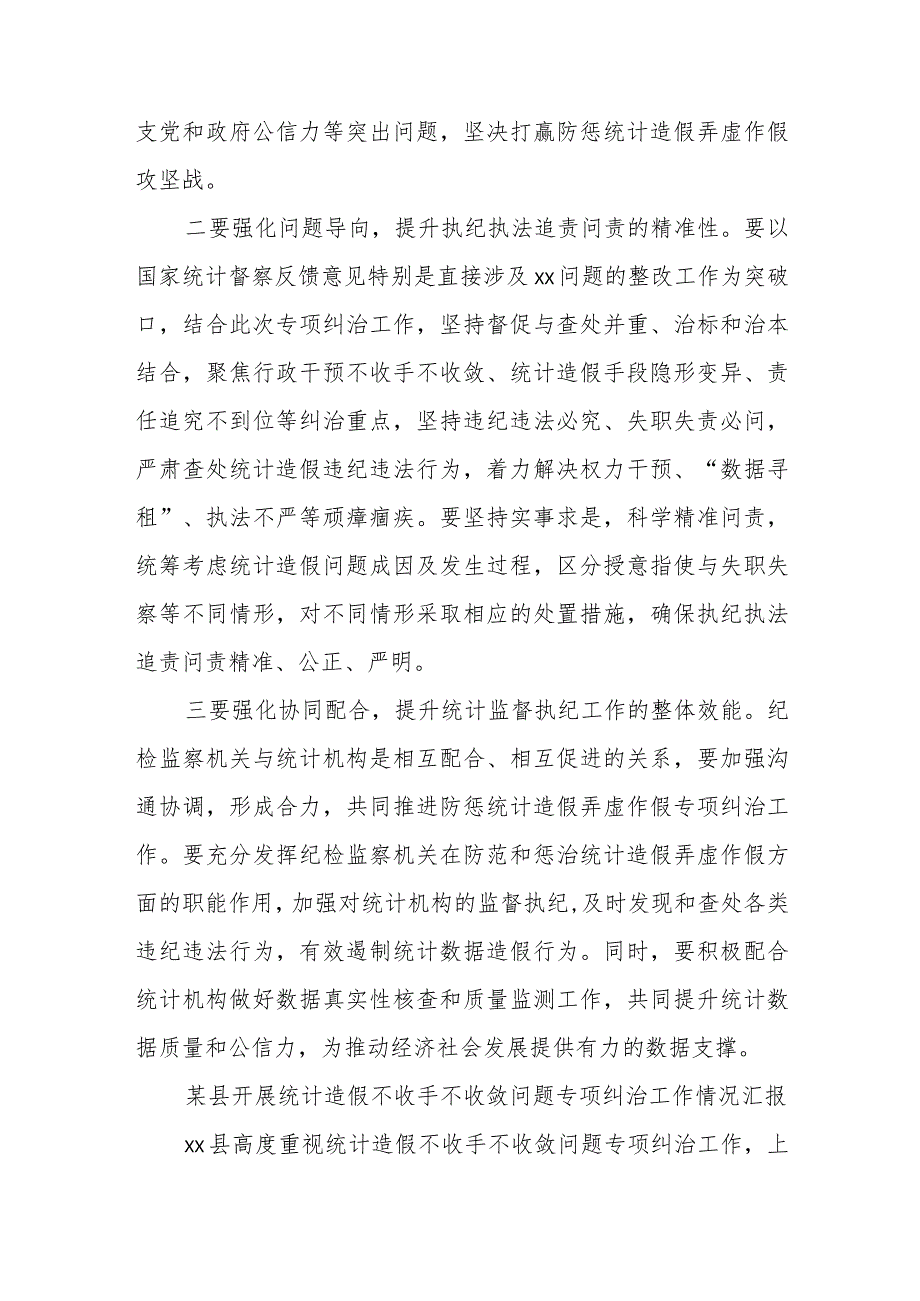 支党和政府公信力等突出问题，坚决打赢防惩统计造假弄虚作假攻坚战。

二要强化问题导向，提升执纪执法追责问责的精准性。要以国家统计督察反馈意见特别是直接涉及xx问题的整改工作为突破口，结合此次专项纠治工作，坚持督促与查处并重、治标和治本结合，聚焦行政干预不收手不收敛、统计造假手段隐形变异、责任追究不到位等纠治重点，坚持违纪违法必究、失职失责必问，严肃查处统计造假违纪违法行为，着力解决权力干预、“数据寻租”、执法不严等顽瘴痼疾。要坚持实事求是，科学精准问责，统筹考虑统计造假问题成因及发生过程，区分授意指使与失职失察等不同情形，对不同情形采取相应的处置措施，确保执纪执法追责问责精准、公正、严明。

三要强化协同配合，提升统计监督执纪工作的整体效能。纪检监察机关与统计机构是相互配合、相互促进的关系，要加强沟通协调，形成合力，共同推进防惩统计造假弄虚作假专项纠治工作。要充分发挥纪检监察机关在防范和惩治统计造假弄虚作假方面的职能作用，加强对统计机构的监督执纪，及时发现和查处各类违纪违法行为，有效遏制统计数据造假行为。同时，要积极配合统计机构做好数据真实性核查和质量监测工作，共同提升统计数据质量和公信力，为推动经济社会发展提供有力的数据支撑。

某县开展统计造假不收手不收敛问题专项纠治工作情况汇报

xx县高度重视统计造假不收手不收敛问题专项纠治工作，上